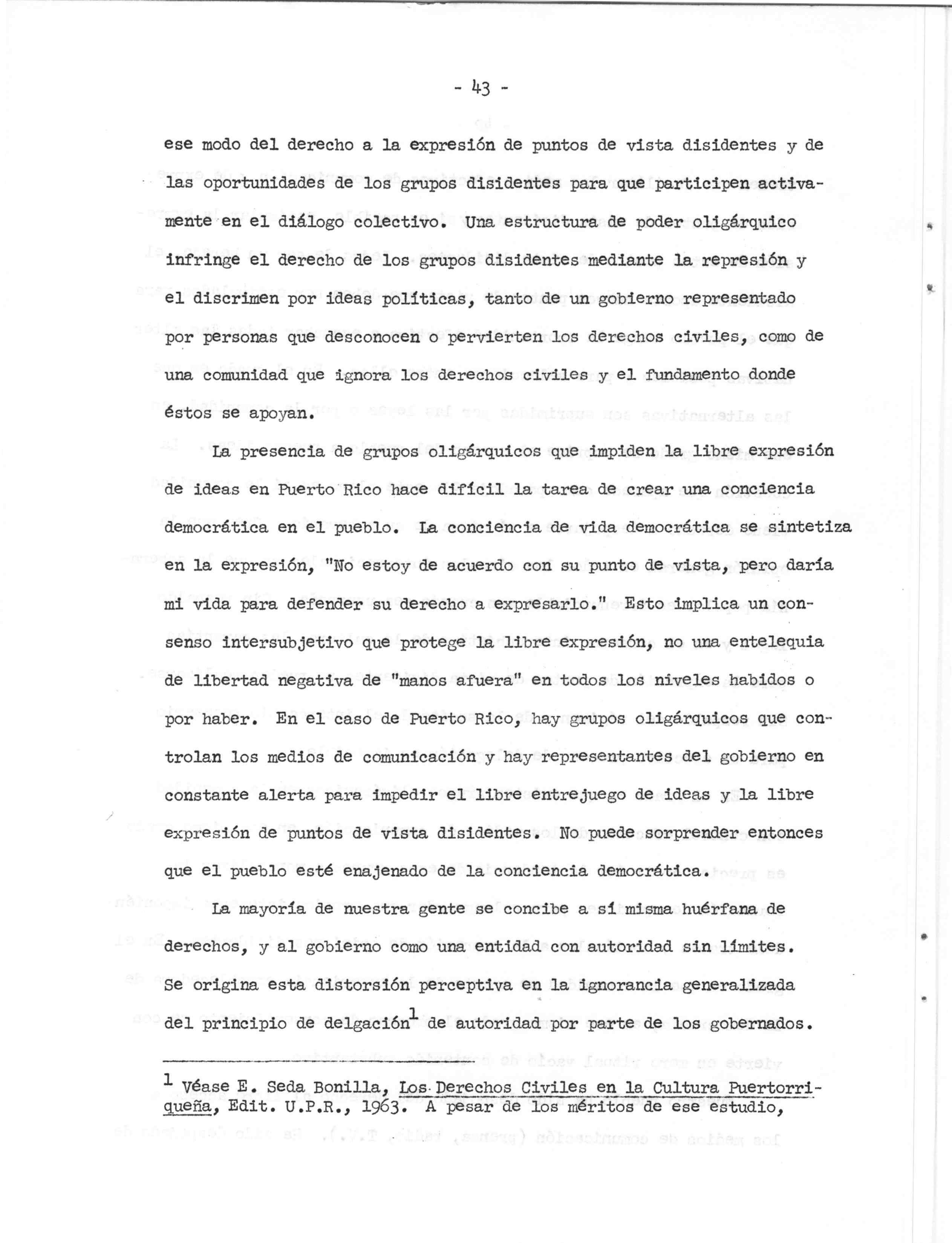 - 43 -

ese modo del derecho a la expresión de puntos de vista disidentes y de las oportunidades de los grupos disidentes para que participen activamente en el diálogo colectivo. Una estructura de poder oligárquico infringe el derecho de los grupos disidentes mediante la represión y el discrimen por ideas políticas, tanto de un gobierno representado por personas que desconocen o pervierten los derechos civiles, como de una comunidad que ignora los derechos civiles y el fundamento donde éstos se apoyan.

La presencia de grupos oligárquicos que impiden la libre expresión de ideas en Puerto Rico hace difícil la tarea de crear una conciencia democrática en el pueblo. La conciencia de vida democrática se sintetiza en la expresión, "No estoy de acuerdo con su punto de vista, pero daría mi vida para defender su derecho a expresarlo." Esto implica un consenso intersubjetivo que protege la libre expresión, no una entelequia de libertad negativa de "manos afuera" en todos los niveles habidos o por haber. En el caso de Puerto Rico, hay grupos oligárquicos que controlan los medios de comunicación y hay representantes del gobierno en constante alerta para impedir el libre entrejuego de ideas y la libre expresión de puntos de vista disidentes. No puede sorprender entonces que el pueblo esté enajenado de la conciencia democrática.

La mayoría de nuestra gente se concibe a sí misma huérfana de derechos, y al gobierno como una entidad con autoridad sin límites. Se origina esta distorsión perceptiva en la ignorancia generalizada del principio de delgación$^1$ de autoridad por parte de los gobernados.

$^1$ Véase E. Seda Bonilla, Los Derechos Civiles en la Cultura Puertorriqueña, Edit. U.P.R., 1963. A pesar de los méritos de ese estudio,